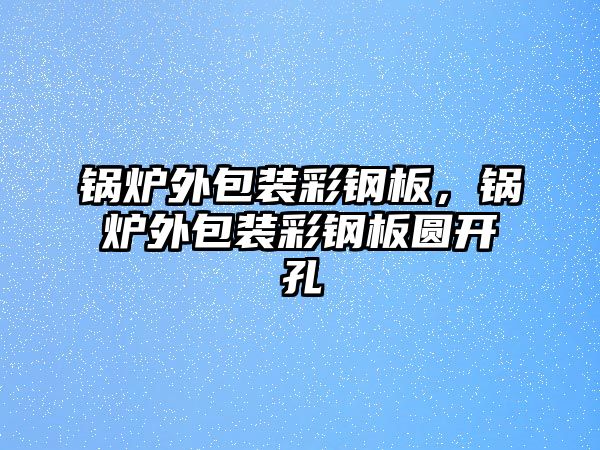 锅炉外包装彩钢板，锅炉外包装彩钢板圆开孔